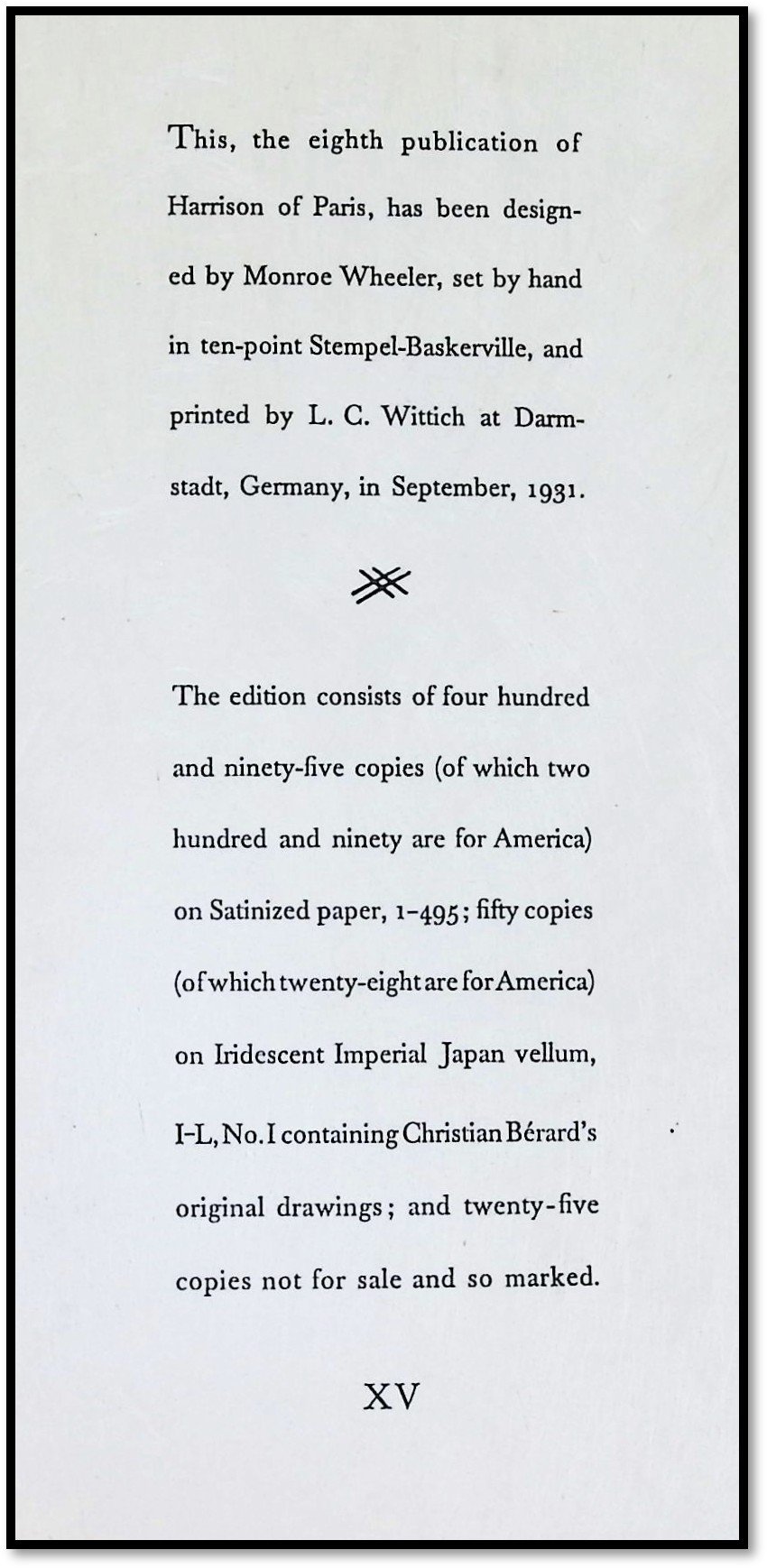 This, the eighth publication of Harrison of Paris, has been designed by Monroe Wheeler, set by hand in ten-point Stempel-Baskerville, and printed by L. C. Wittich at Darmstadt, Germany, in September, 1931.

The edition consists of four hundred and ninety-five copies (of which two hundred and ninety are for America) on Satinized paper, 1-495; fifty copies (of which twenty-eight are for America) on Iridescent Imperial Japan vellum, I-L, No. I containing Christian Bérard's original drawings; and twenty-five copies not for sale and so marked.

XV